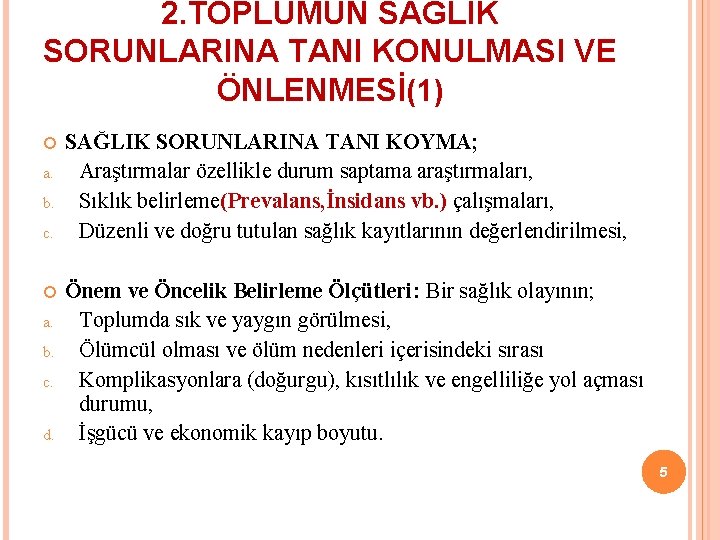 2.TOPLUMUN SAĞLIK SORUNLARINA TANI KONULMASI VE ÖNLENMESİ(1)

SAĞLIK SORUNLARINA TANI KOYMA;
a. Araştırmalar özellikle durum saptama araştırmaları,
b. Sıklık belirleme(Prevalans,İnsidans vb.) çalışmaları,
c. Düzenli ve doğru tutulan sağlık kayıtlarının değerlendirilmesi,

Önem ve Öncelik Belirleme Ölçütleri: Bir sağlık olayının;
a. Toplumda sık ve yaygın görülmesi,
b. Ölümcül olması ve ölüm nedenleri içerisindeki sırası
c. Komplikasyonlara (doğurgu), kısıtlılık ve engelliliğe yol açması durumu,
d. İşgücü ve ekonomik kayıp boyutu.

5